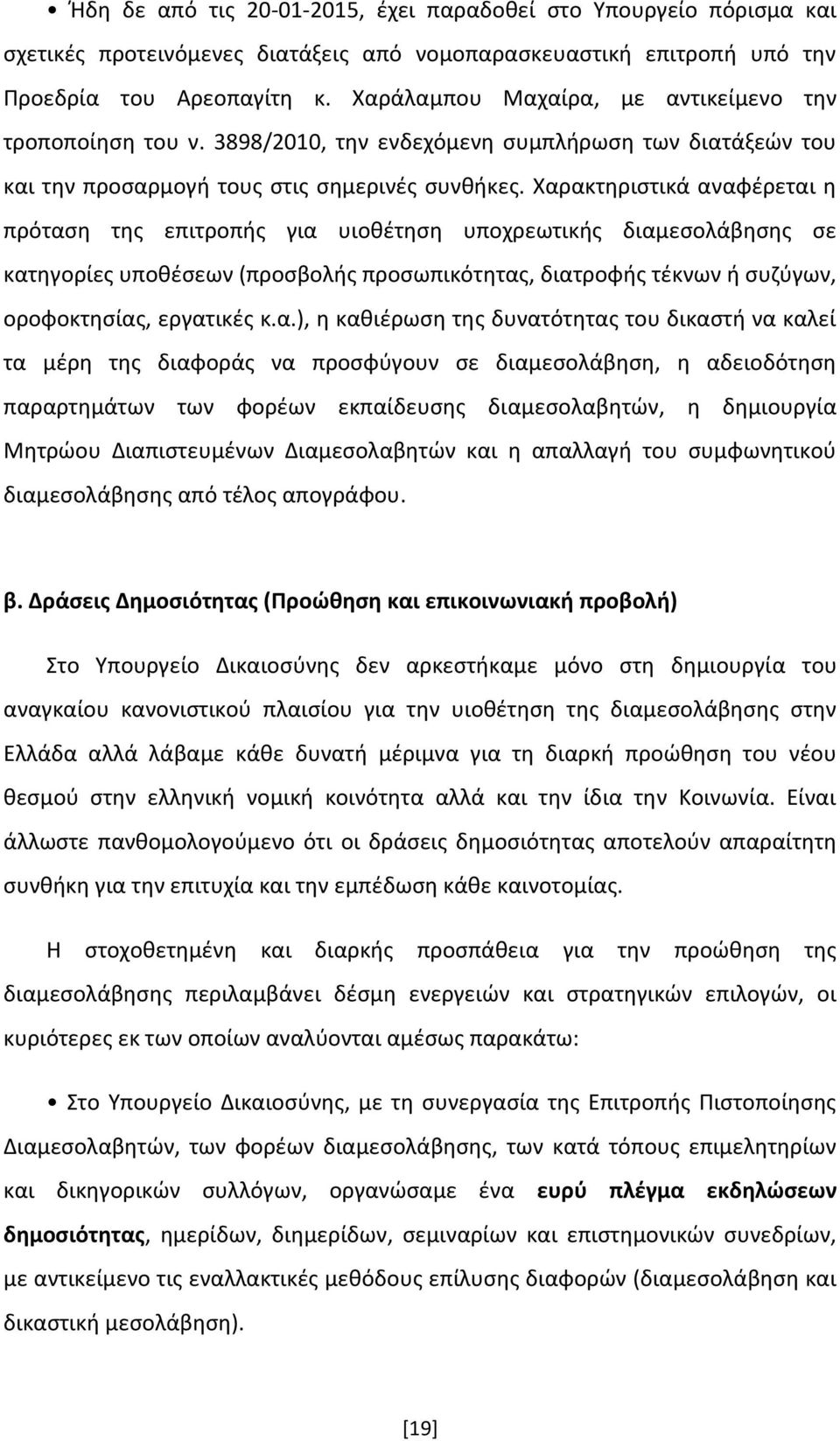 • Ήδη δε από τις 20-01-2015, έχει παραδοθεί στο Υπουργείο πόρισμα και σχετικές προτεινόμενες διατάξεις από νομοπαρασκευαστική επιτροπή υπό την Προεδρία του Αρεοπαγίτη κ. Χαράλαμπου Μαχαίρα, με αντικείμενο την τροποποίηση του ν. 3898/2010, την ενδεχόμενη συμπλήρωση των διατάξεών του και την προσαρμογή τους στις σημερινές συνθήκες. Χαρακτηριστικά αναφέρεται η πρόταση της επιτροπής για υιοθέτηση υποχρεωτικής διαμεσολάβησης σε κατηγορίες υποθέσεων (προσβολής προσωπικότητας, διατροφής τέκνων ή συζύγων, οροφοκτησίας, εργατικές κ.α.), η καθιέρωση της δυνατότητας του δικαστή να καλεί τα μέρη της διαφοράς να προσφύγουν σε διαμεσολάβηση, η αδειοδότηση παραρτημάτων των φορέων εκπαίδευσης διαμεσολαβητών, η δημιουργία Μητρώου Διαπιστευμένων Διαμεσολαβητών και η απαλλαγή του συμφωνητικού διαμεσολάβησης από τέλος απογράφου.

β. Δράσεις Δημοσιότητας (Προώθηση και επικοινωνιακή προβολή)

Στο Υπουργείο Δικαιοσύνης δεν αρκεστήκαμε μόνο στη δημιουργία του αναγκαίου κανονιστικού πλαισίου για την υιοθέτηση της διαμεσολάβησης στην Ελλάδα αλλά λάβαμε κάθε δυνατή μέριμνα για τη διαρκή προώθηση του νέου θεσμού στην ελληνική νομική κοινότητα αλλά και την ίδια την Κοινωνία. Είναι άλλωστε πανθομολογούμενο ότι οι δράσεις δημοσιότητας αποτελούν απαραίτητη συνθήκη για την επιτυχία και την εμπέδωση κάθε καινοτομίας.

Η στοχοθετημένη και διαρκής προσπάθεια για την προώθηση της διαμεσολάβησης περιλαμβάνει δέσμη ενεργειών και στρατηγικών επιλογών, οι κυριότερες εκ των οποίων αναλύονται αμέσως παρακάτω:

• Στο Υπουργείο Δικαιοσύνης, με τη συνεργασία της Επιτροπής Πιστοποίησης Διαμεσολαβητών, των φορέων διαμεσολάβησης, των κατά τόπους επιμελητηρίων και δικηγορικών συλλόγων, οργανώσαμε ένα ευρύ πλέγμα εκδηλώσεων δημοσιότητας, ημερίδων, διημερίδων, σεμιναρίων και επιστημονικών συνεδρίων, με αντικείμενο τις εναλλακτικές μεθόδους επίλυσης διαφορών (διαμεσολάβηση και δικαστική μεσολάβηση).

[19]